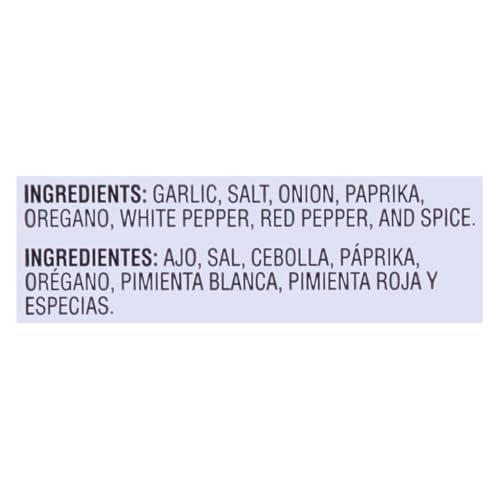 INGREDIENTS: GARLIC, SALT, ONION, PAPRIKA, OREGANO, WHITE PEPPER, RED PEPPER, AND SPICE.

INGREDIENTES: AJO, SAL, CEBOLLA, PÁPRIKA, ORÉGANO, PIMIENTA BLANCA, PIMIENTA ROJA Y ESPECIAS.